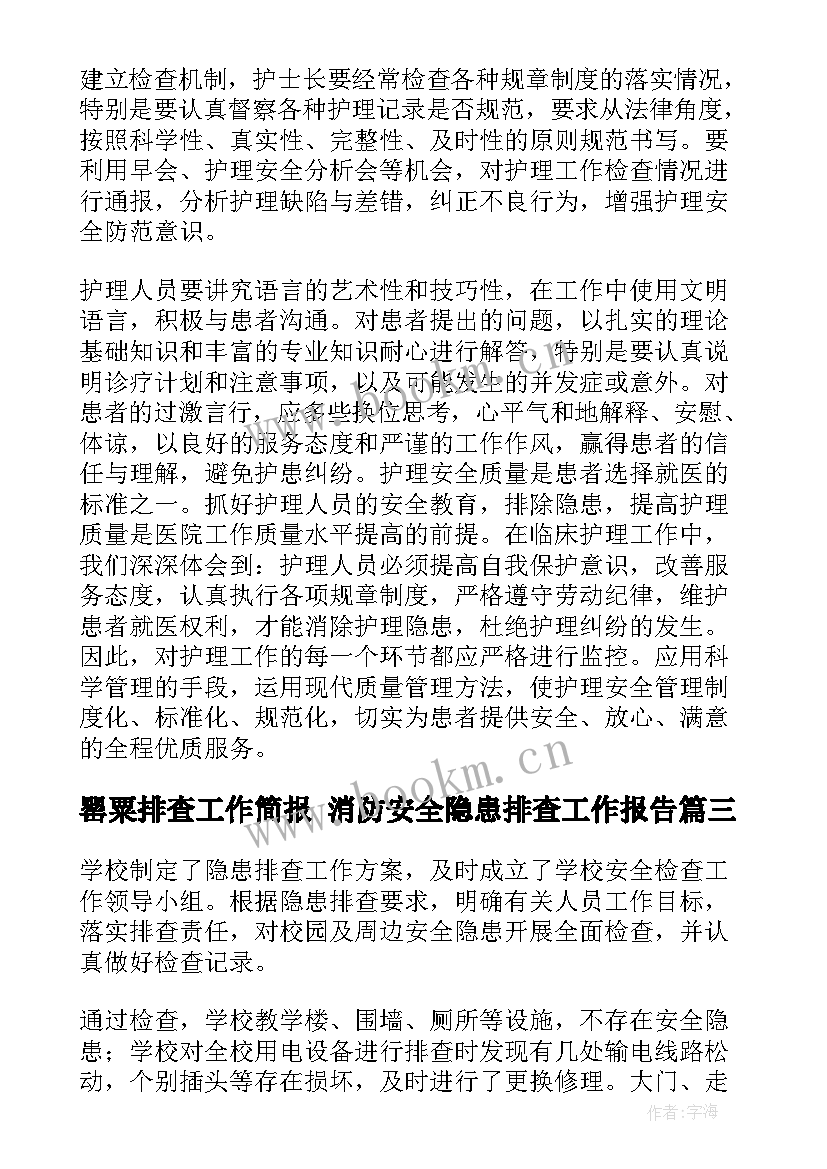 建立检查机制，护士长要经常检查各种规章制度的落实情况，特别是要认真督察各种护理记录是否规范，要求从法律角度，按照科学性、真实性、完整性、及时性的原则规范书写。要利用早会、护理安全分析会等机会，对护理工作检查情况进行通报，分析护理缺陷与差错，纠正不良行为，增强护理安全防范意识。

护理人员要讲究语言的艺术性和技巧性，在工作中使用文明语言，积极与患者沟通。对患者提出的问题，以扎实的理论基础知识和丰富的专业知识耐心进行解答，特别是要认真说明诊疗计划和注意事项，以及可能发生的并发症或意外。对患者的过激言行，应多些换位思考，心平气和地解释、安慰、体谅，以良好的服务态度和严谨的工作作风，赢得患者的信任与理解，避免护患纠纷。护理安全质量是患者选择就医的标准之一。抓好护理人员的安全教育，排除隐患，提高护理质量是医院工作质量水平提高的前提。在临床护理工作中，我们深深体会到：护理人员必须提高自我保护意识，改善服务态度，认真执行各项规章制度，严格遵守劳动纪律，维护患者就医权利，才能消除护理隐患，杜绝护理纠纷的发生。因此，对护理工作的每一个环节都应严格进行监控。应用科学管理的手段，运用现代质量管理方法，使护理安全管理制度化、标准化、规范化，切实为患者提供安全、放心、满意的全程优质服务。

www.bookm.cn

罂粟排查工作简报 消防安全隐患排查工作报告篇三

学校制定了隐患排查工作方案，及时成立了学校安全检查工作领导小组。根据隐患排查要求，明确有关人员工作目标，落实排查责任，对校园及周边安全隐患开展全面检查，并认真做好检查记录。

通过检查，学校教学楼、围墙、厕所等设施，不存在安全隐患；学校对全校用电设备进行排查时发现有几处输电线路松动，个别插头等存在损坏，及时进行了更换修理。大门、走

作者：宇海